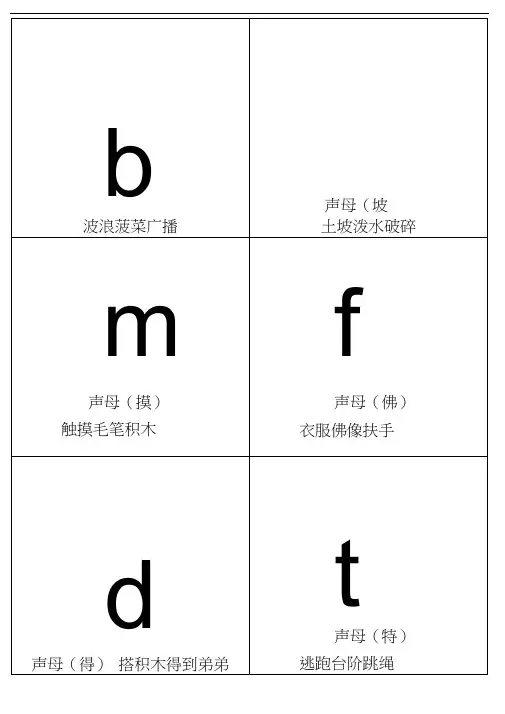 | b 波浪菠菜广播 | 声母（坡 土坡泼水破碎 |
|---|---|
| m 声母（摸） 触摸毛笔积木 | f 声母（佛） 衣服佛像扶手 |
| d 声母（得） 搭积木得到弟弟 | t 声母（特） 逃跑台阶跳绳 |